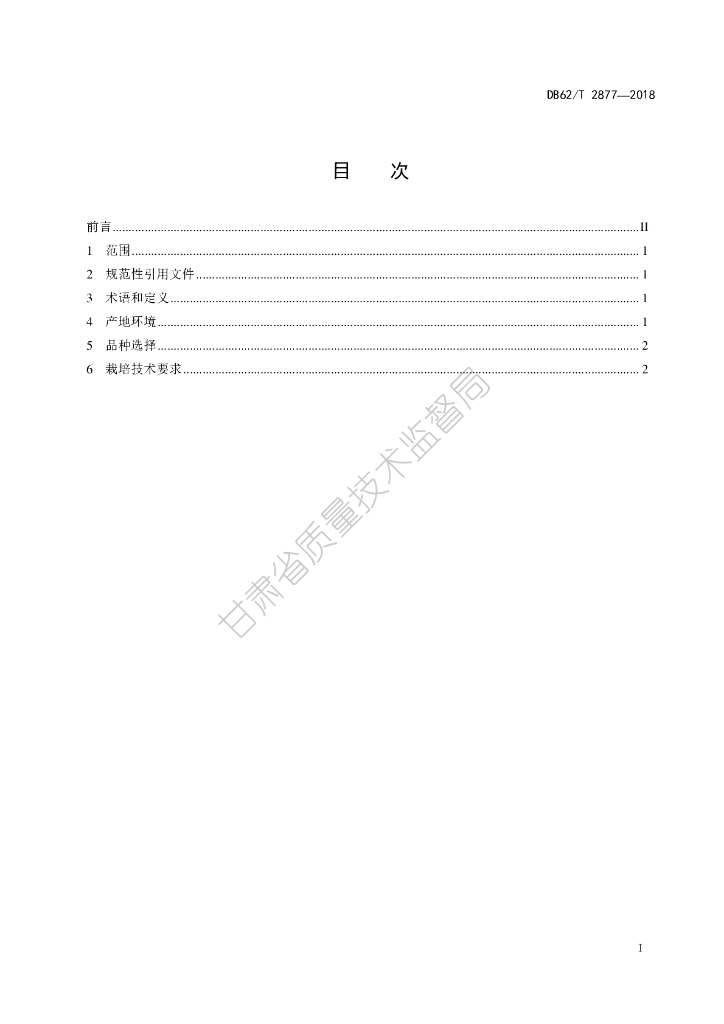 DB62/T 2877—2018

目　次

前言 ........ II
1 范围 ........ 1
2 规范性引用文件 ........ 1
3 术语和定义 ........ 1
4 产地环境 ........ 1
5 品种选择 ........ 2
6 栽培技术要求 ........ 2

甘肃省质量技术监督局

I